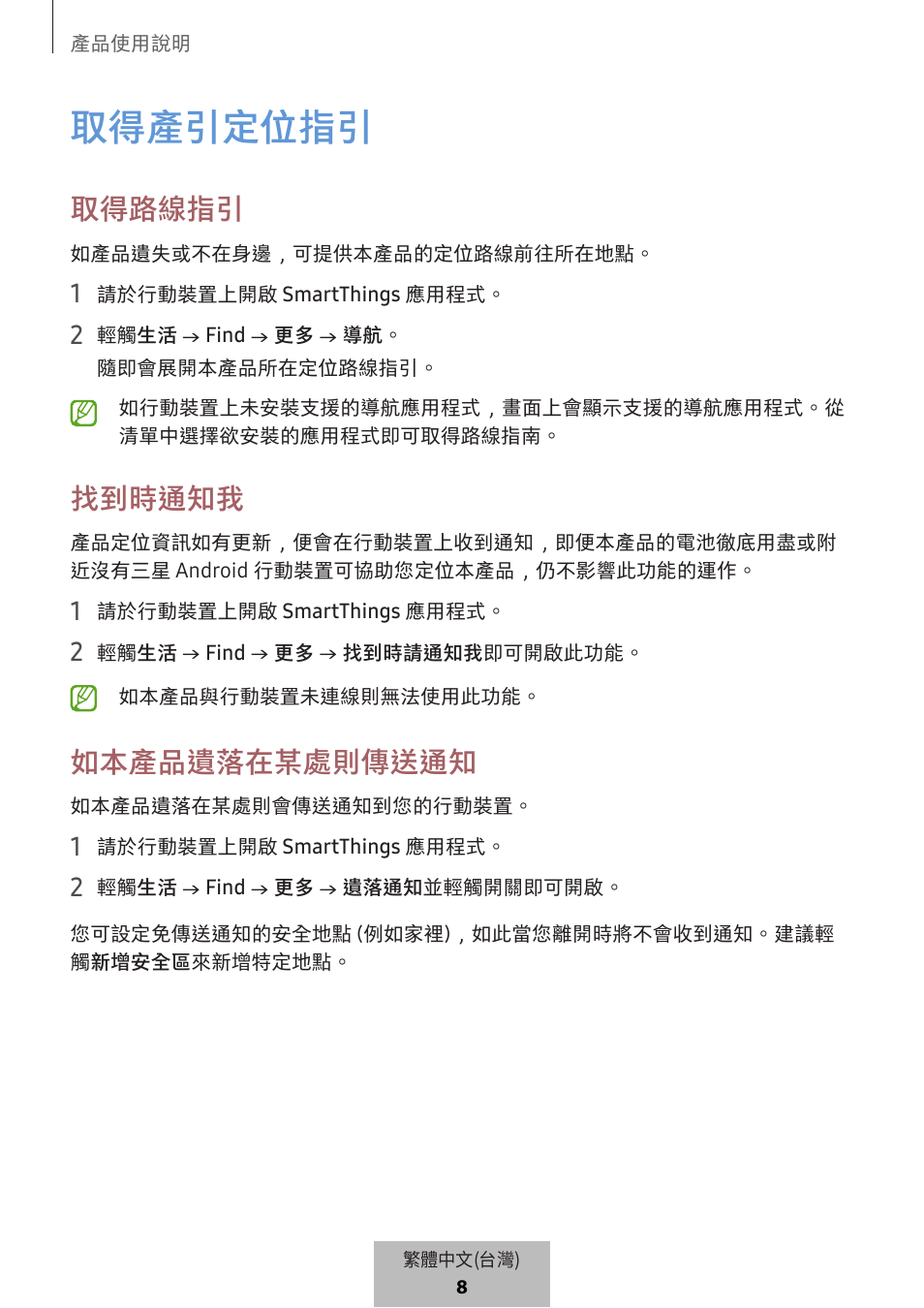 產品使用說明

取得產引定位指引

取得路線指引

如產品遺失或不在身邊，可提供本產品的定位路線前往所在地點。

1 請於行動裝置上開啟 SmartThings 應用程式。

2 輕觸生活 → Find → 更多 → 導航。

隨即會展開本產品所在定位路線指引。

如行動裝置上未安裝支援的導航應用程式，畫面上會顯示支援的導航應用程式。從清單中選擇欲安裝的應用程式即可取得路線指南。

找到時通知我

產品定位資訊如有更新，便會在行動裝置上收到通知，即便本產品的電池徹底用盡或附近沒有三星 Android 行動裝置可協助您定位本產品，仍不影響此功能的運作。

1 請於行動裝置上開啟 SmartThings 應用程式。

2 輕觸生活 → Find → 更多 → 找到時請通知我即可開啟此功能。

如本產品與行動裝置未連線則無法使用此功能。

如本產品遺落在某處則傳送通知

如本產品遺落在某處則會傳送通知到您的行動裝置。

1 請於行動裝置上開啟 SmartThings 應用程式。

2 輕觸生活 → Find → 更多 → 遺落通知並輕觸開關即可開啟。

您可設定免傳送通知的安全地點 (例如家裡)，如此當您離開時將不會收到通知。建議輕觸新增安全區來新增特定地點。

繁體中文(台灣)
8